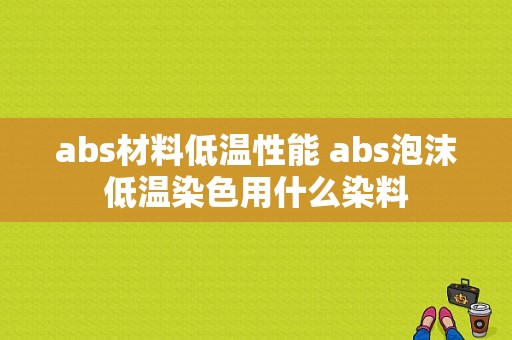 abs材料低温性能 abs泡沫低温染色用什么染料